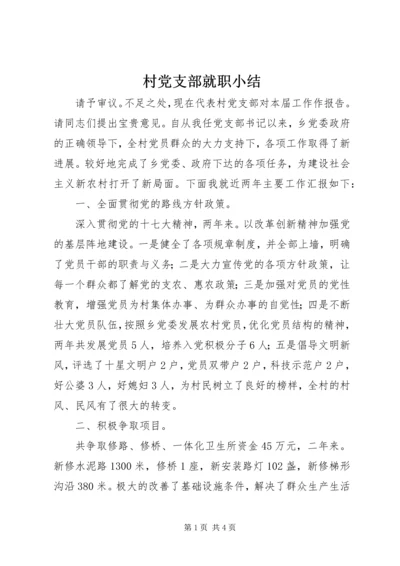 村党支部就职小结

请予审议。不足之处，现在代表村党支部对本届工作作报告。请同志们提出宝贵意见。自从我任党支部书记以来，乡党委政府的正确领导下，全村党员群众的大力支持下，各项工作取得了新进展。较好地完成了乡党委、政府下达的各项任务，为建设社会主义新农村打开了新局面。下面我就近两年主要工作汇报如下：

一、全面贯彻党的路线方针政策。

深入贯彻党的十七大精神，两年来。以改革创新精神加强党的基层阵地建设。一是健全了各项规章制度，并全部上墙，明确了党员干部的职责与义务；二是大力宣传党的各项方针政策，让每一个群众都了解党的支农、惠农政策；三是加强对党员的党性教育，增强党员为村集体办事、为群众办事的自觉性；四是不断壮大党员队伍，按照乡党委发展农村党员，优化党员结构的精神，两年共发展党员5人，培养入党积极分子6人；五是倡导文明新风，评选了十星文明户2户，党员双带户2户，科技示范户2户，好公婆3人，好媳妇3人，为村民树立了良好的榜样，全村的村风、民风有了很大的转变。

二、积极争取项目。

共争取修路、修桥、一体化卫生所资金45万元，二年来。新修水泥路1300米，修桥1座，新安装路灯102盏，新修梯形沟沿380米。极大的改善了基础设施条件，解决了群众生产生活

第1页 共4页